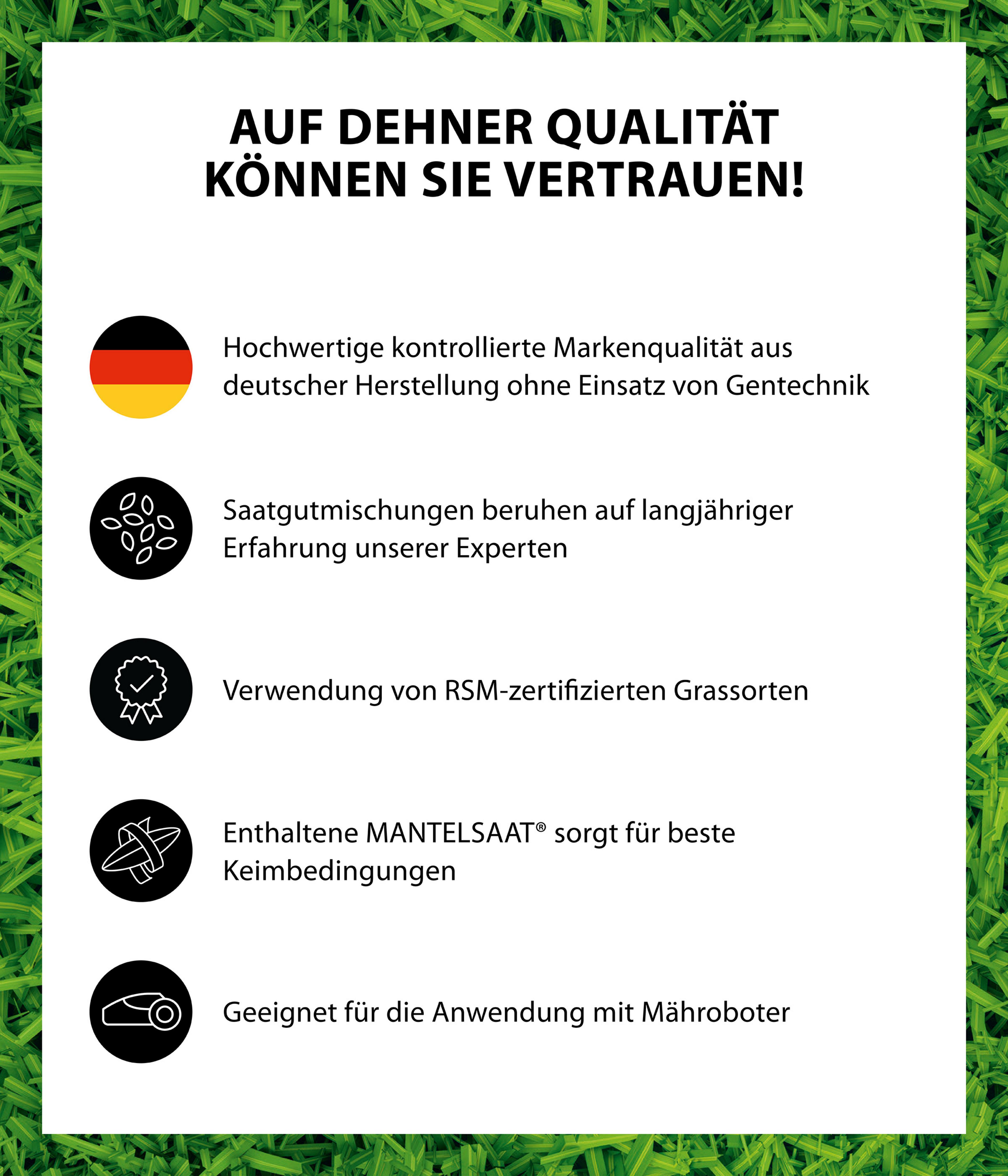 AUF DEHNER QUALITÄT
KÖNNEN SIE VERTRAUEN!

Hochwertige kontrollierte Markenqualität aus deutscher Herstellung ohne Einsatz von Gentechnik

Saatgutmischungen beruhen auf langjähriger Erfahrung unserer Experten

Verwendung von RSM-zertifizierten Grassorten

Enthaltene MANTELSAAT® sorgt für beste Keimbedingungen

Geeignet für die Anwendung mit Mähroboter